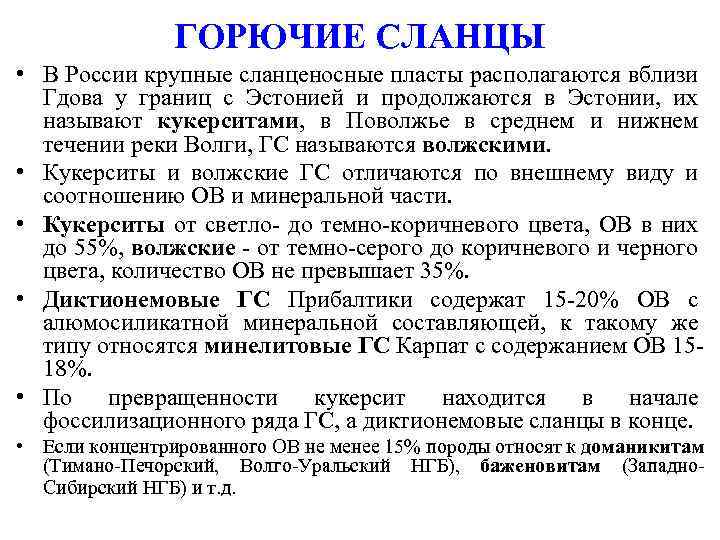 ГОРЮЧИЕ СЛАНЦЫ

• В России крупные сланценосные пласты располагаются вблизи Гдова у границ с Эстонией и продолжаются в Эстонии, их называют кукерситами, в Поволжье в среднем и нижнем течении реки Волги, ГС называются волжскими.

• Кукерситы и волжские ГС отличаются по внешнему виду и соотношению ОВ и минеральной части.

• Кукерситы от светло- до темно-коричневого цвета, ОВ в них до 55%, волжские - от темно-серого до коричневого и черного цвета, количество ОВ не превышает 35%.

• Диктионемовые ГС Прибалтики содержат 15-20% ОВ с алюмосиликатной минеральной составляющей, к такому же типу относятся минелитовые ГС Карпат с содержанием ОВ 15-18%.

• По превращенности кукерсит находится в начале фоссилизационного ряда ГС, а диктионемовые сланцы в конце.

• Если концентрированного ОВ не менее 15% породы относят к доманикитам (Тимано-Печорский, Волго-Уральский НГБ), баженовитам (Западно-Сибирский НГБ) и т.д.